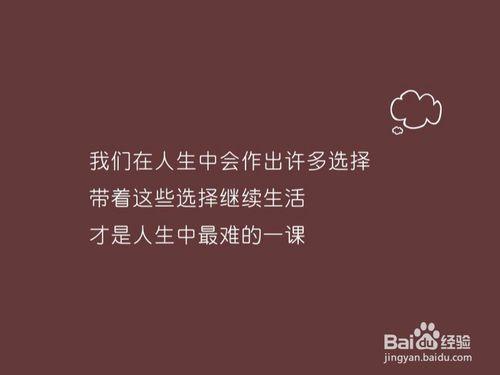 我们在人生中会作出许多选择
带着这些选择继续生活
才是人生中最难的一课

Baidu经验
jingyan.baidu.com